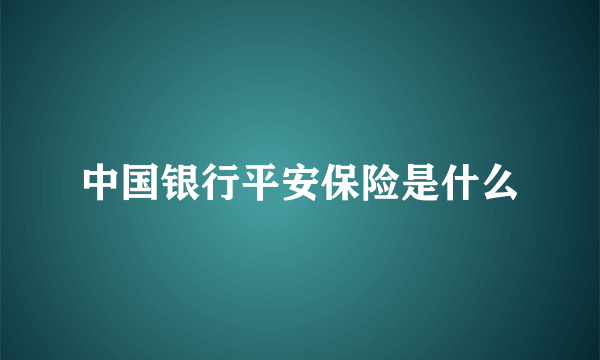 中国银行平安保险是什么